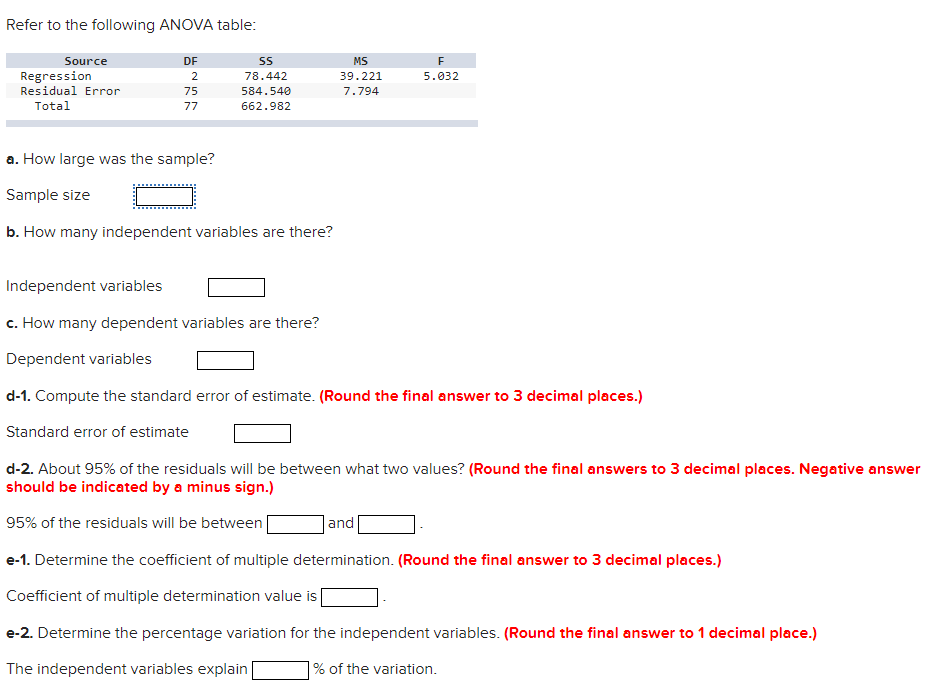 Refer to the following ANOVA table:

| Source | DF | SS | MS | F |
|---|---|---|---|---|
| Regression | 2 | 78.442 | 39.221 | 5.032 |
| Residual Error | 75 | 584.540 | 7.794 | |
| Total | 77 | 662.982 | | |

a. How large was the sample?

Sample size

b. How many independent variables are there?

Independent variables

c. How many dependent variables are there?

Dependent variables

d-1. Compute the standard error of estimate. (Round the final answer to 3 decimal places.)

Standard error of estimate

d-2. About 95% of the residuals will be between what two values? (Round the final answers to 3 decimal places. Negative answer should be indicated by a minus sign.)

95% of the residuals will be between and .

e-1. Determine the coefficient of multiple determination. (Round the final answer to 3 decimal places.)

Coefficient of multiple determination value is .

e-2. Determine the percentage variation for the independent variables. (Round the final answer to 1 decimal place.)

The independent variables explain % of the variation.